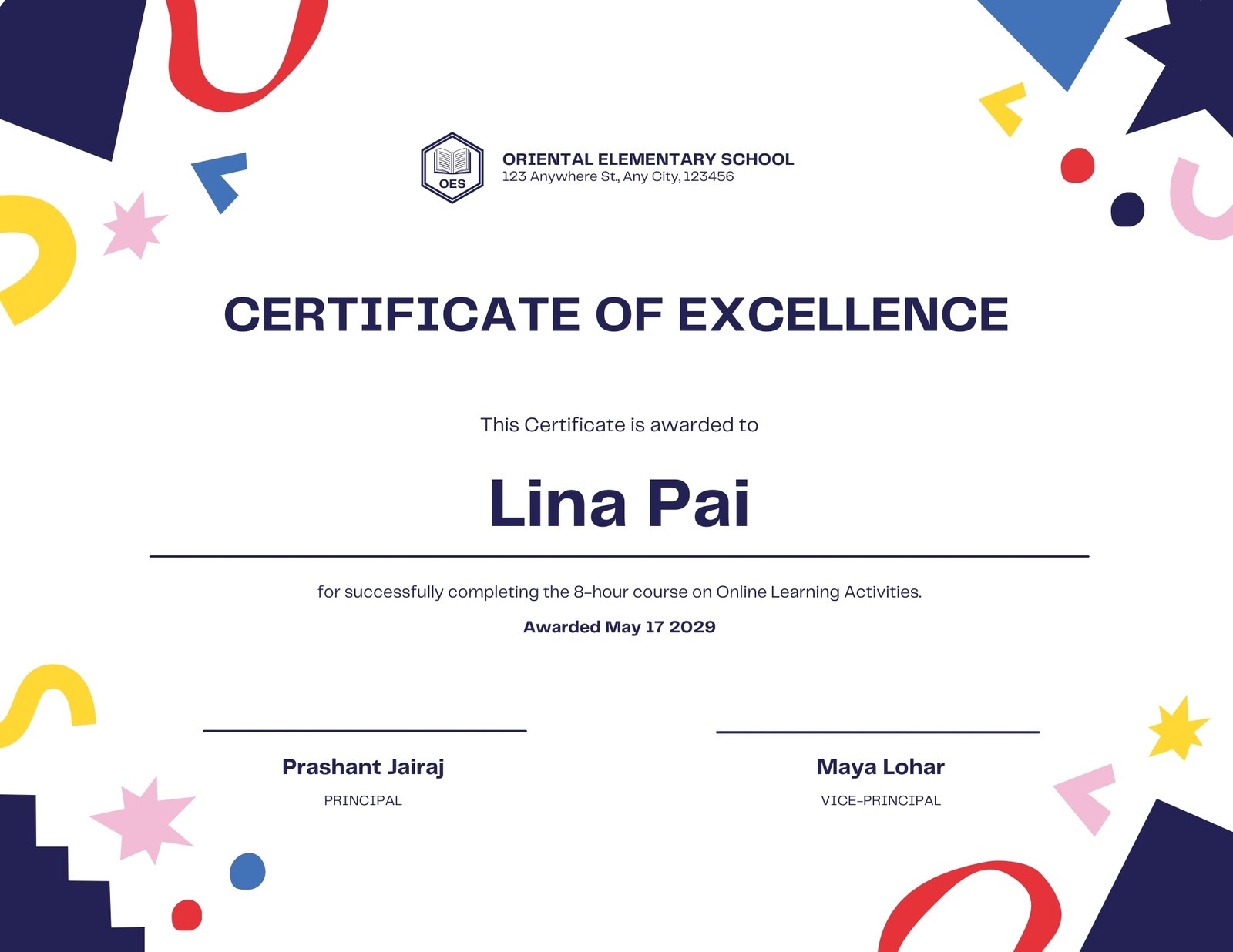 OES

ORIENTAL ELEMENTARY SCHOOL
123 Anywhere St., Any City, 123456

CERTIFICATE OF EXCELLENCE

This Certificate is awarded to

Lina Pai

for successfully completing the 8-hour course on Online Learning Activities.

Awarded May 17 2029

Prashant Jairaj
PRINCIPAL

Maya Lohar
VICE-PRINCIPAL